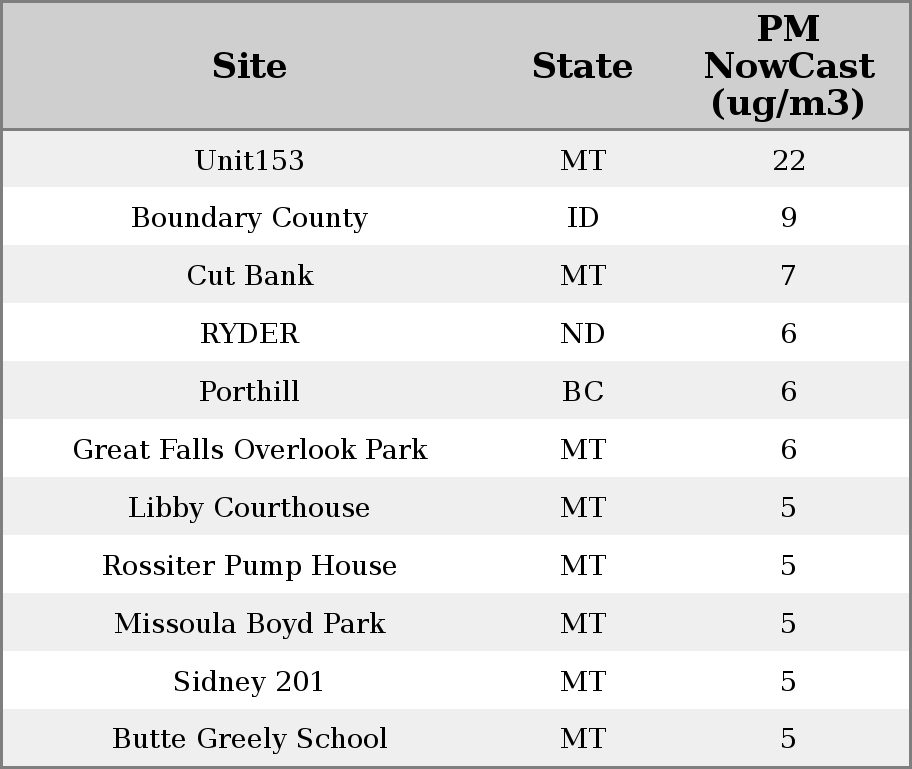 | Site | State | PM NowCast (ug/m3) |
|---|---|---|
| Unit153 | MT | 22 |
| Boundary County | ID | 9 |
| Cut Bank | MT | 7 |
| RYDER | ND | 6 |
| Porthill | BC | 6 |
| Great Falls Overlook Park | MT | 6 |
| Libby Courthouse | MT | 5 |
| Rossiter Pump House | MT | 5 |
| Missoula Boyd Park | MT | 5 |
| Sidney 201 | MT | 5 |
| Butte Greely School | MT | 5 |